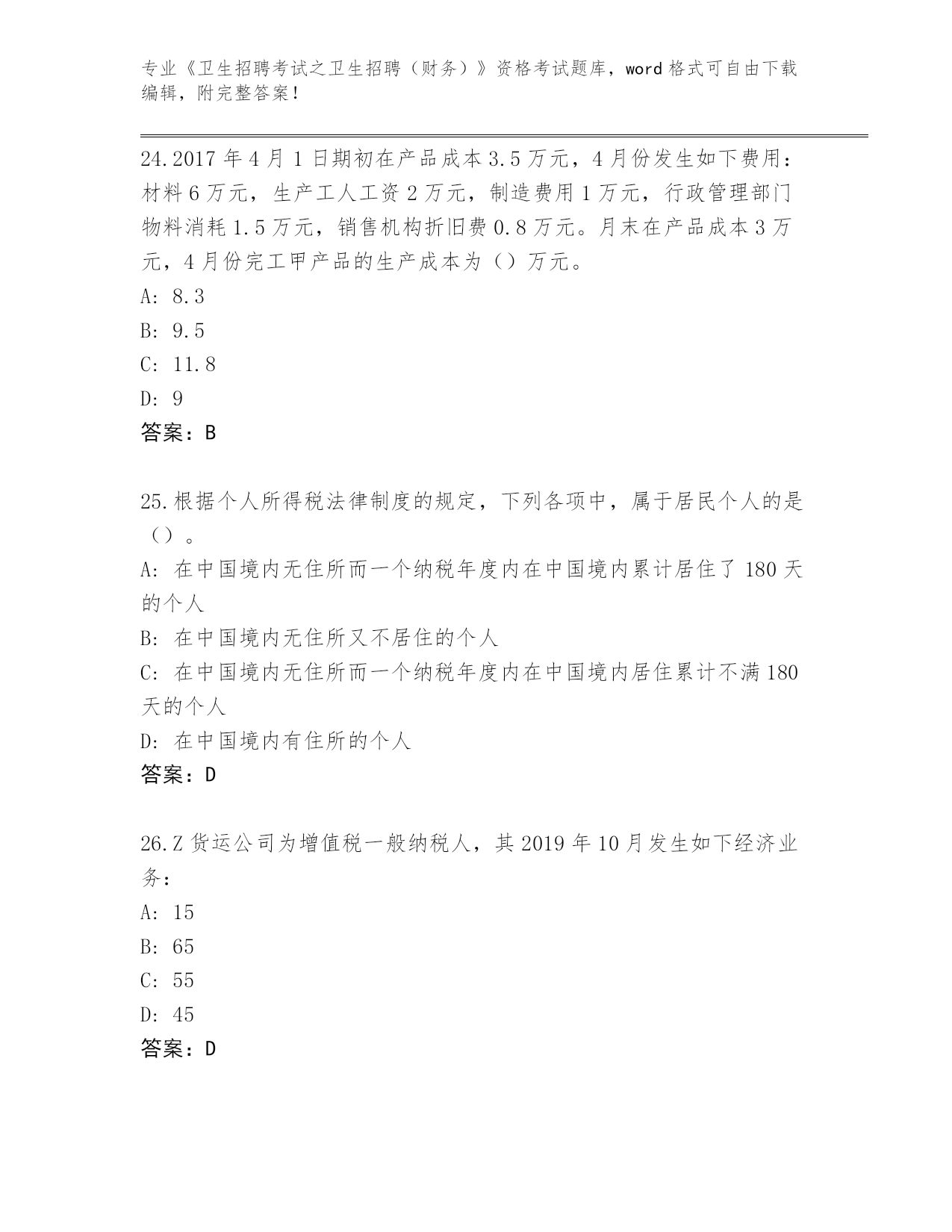 专业《卫生招聘考试之卫生招聘（财务）》资格考试题库，word 格式可自由下载编辑，附完整答案！

24.2017 年 4 月 1 日期初在产品成本 3.5 万元，4 月份发生如下费用：材料 6 万元，生产工人工资 2 万元，制造费用 1 万元，行政管理部门物料消耗 1.5 万元，销售机构折旧费 0.8 万元。月末在产品成本 3 万元，4 月份完工甲产品的生产成本为（）万元。
A: 8.3
B: 9.5
C: 11.8
D: 9
答案：B

25.根据个人所得税法律制度的规定，下列各项中，属于居民个人的是（）。
A: 在中国境内无住所而一个纳税年度内在中国境内累计居住了 180 天的个人
B: 在中国境内无住所又不居住的个人
C: 在中国境内无住所而一个纳税年度内在中国境内居住累计不满 180 天的个人
D: 在中国境内有住所的个人
答案：D

26.Z 货运公司为增值税一般纳税人，其 2019 年 10 月发生如下经济业务：
A: 15
B: 65
C: 55
D: 45
答案：D